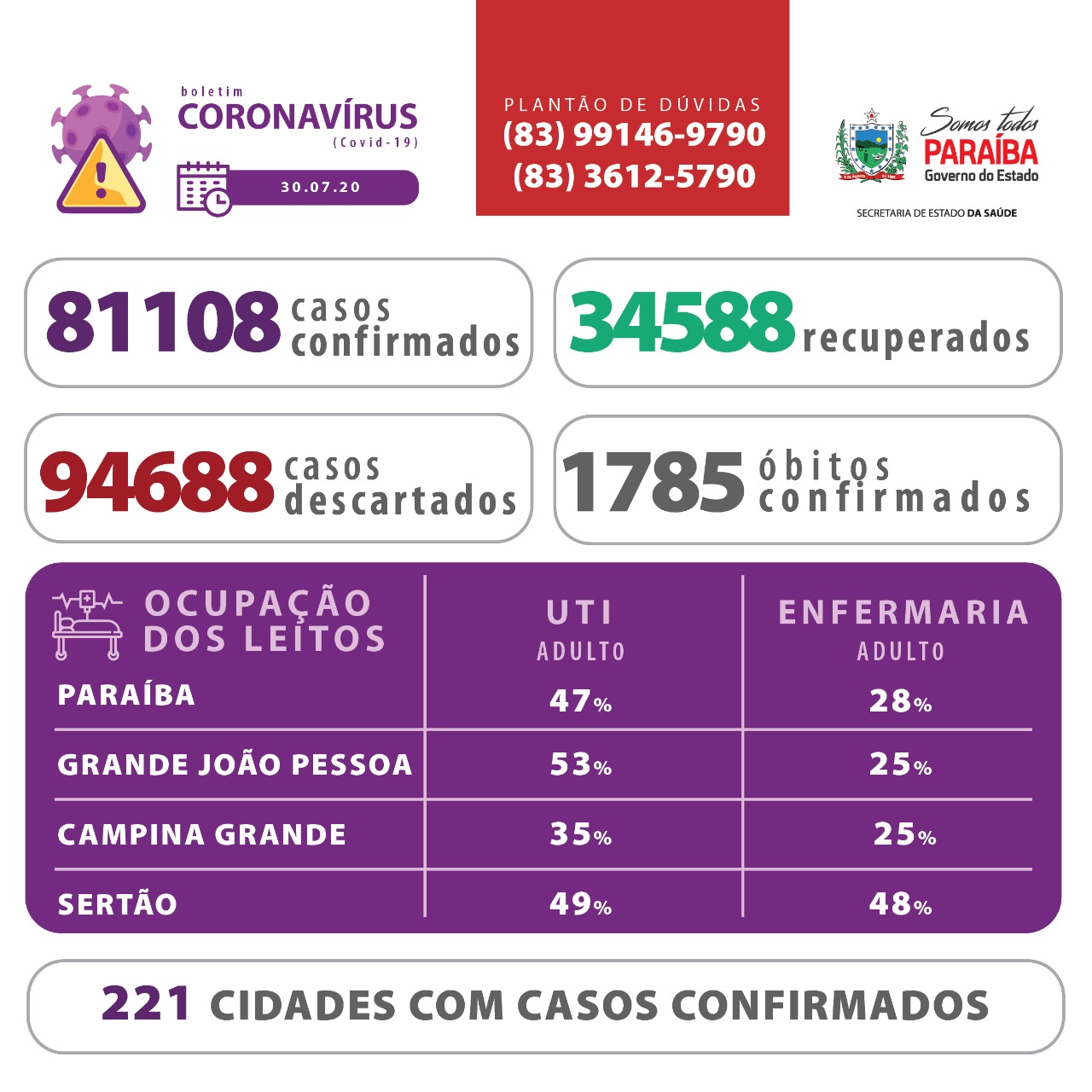 boletim
CORONAVÍRUS
(Covid-19)
30.07.20

PLANTÃO DE DÚVIDAS
(83) 99146-9790
(83) 3612-5790

Somos todos
PARAÍBA
Governo do Estado
SECRETARIA DE ESTADO DA SAÚDE

81108 casos confirmados

34588 recuperados

94688 casos descartados

1785 óbitos confirmados

| OCUPAÇÃO DOS LEITOS | UTI ADULTO | ENFERMARIA ADULTO |
|---|---|---|
| PARAÍBA | 47% | 28% |
| GRANDE JOÃO PESSOA | 53% | 25% |
| CAMPINA GRANDE | 35% | 25% |
| SERTÃO | 49% | 48% |

221 CIDADES COM CASOS CONFIRMADOS